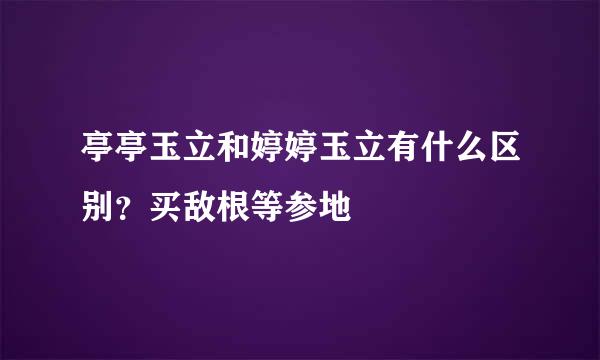 亭亭玉立和婷婷玉立有什么区别？买敌根等参地